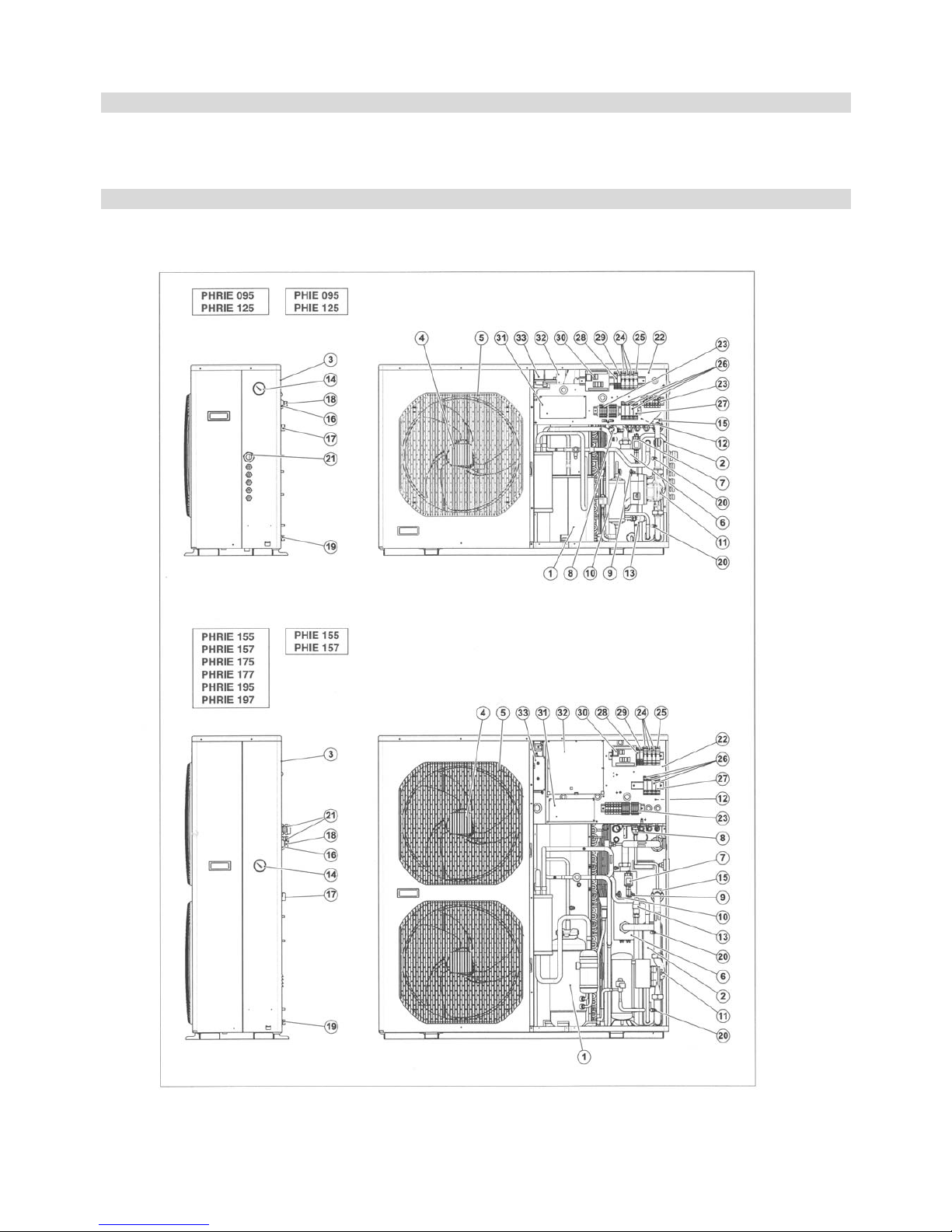 PHRIE 095
PHRIE 125

PHIE 095
PHIE 125

3
14
18
16
17
21
19

4 5 31 33 32 30 28 29 24 25 22
23
26
23
27
15
12
2
7
20
6
11
20
1 8 10 9 13

PHRIE 155
PHRIE 157
PHRIE 175
PHRIE 177
PHRIE 195
PHRIE 197

PHIE 155
PHIE 157

3
21
18
16
14
17
19

4 5 33 31 32 30 28 29 24 25
22
26
27
12
23
8
7
15
9
10
13
20
6
2
11
20
1